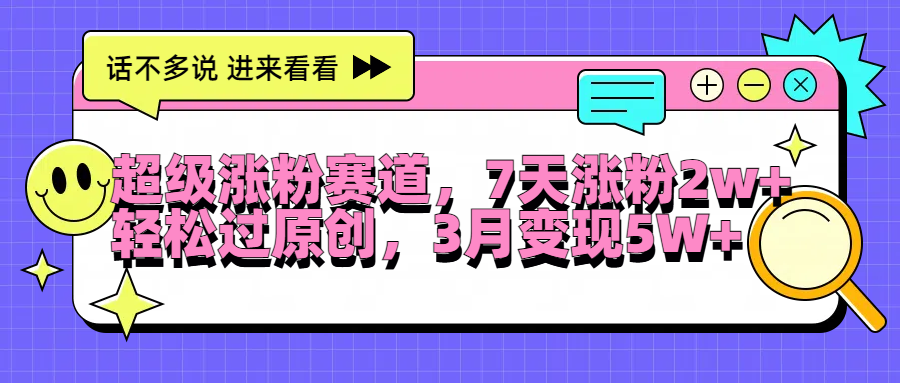 话不多说 进来看看

超级涨粉赛道，7天涨粉2w+
轻松过原创，3月变现5W+